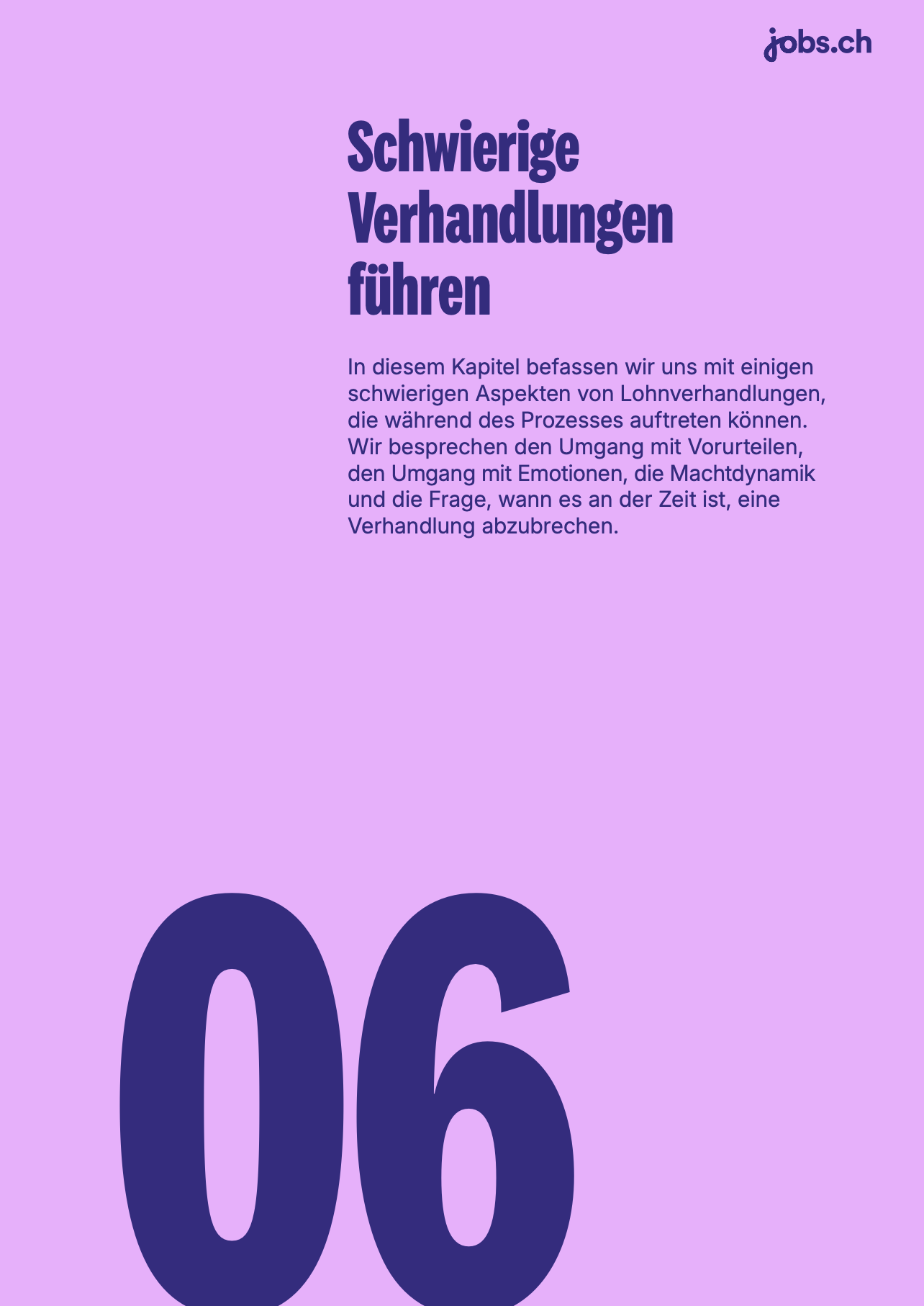 jobs.ch

Schwierige Verhandlungen führen

In diesem Kapitel befassen wir uns mit einigen schwierigen Aspekten von Lohnverhandlungen, die während des Prozesses auftreten können. Wir besprechen den Umgang mit Vorurteilen, den Umgang mit Emotionen, die Machtdynamik und die Frage, wann es an der Zeit ist, eine Verhandlung abzubrechen.

06